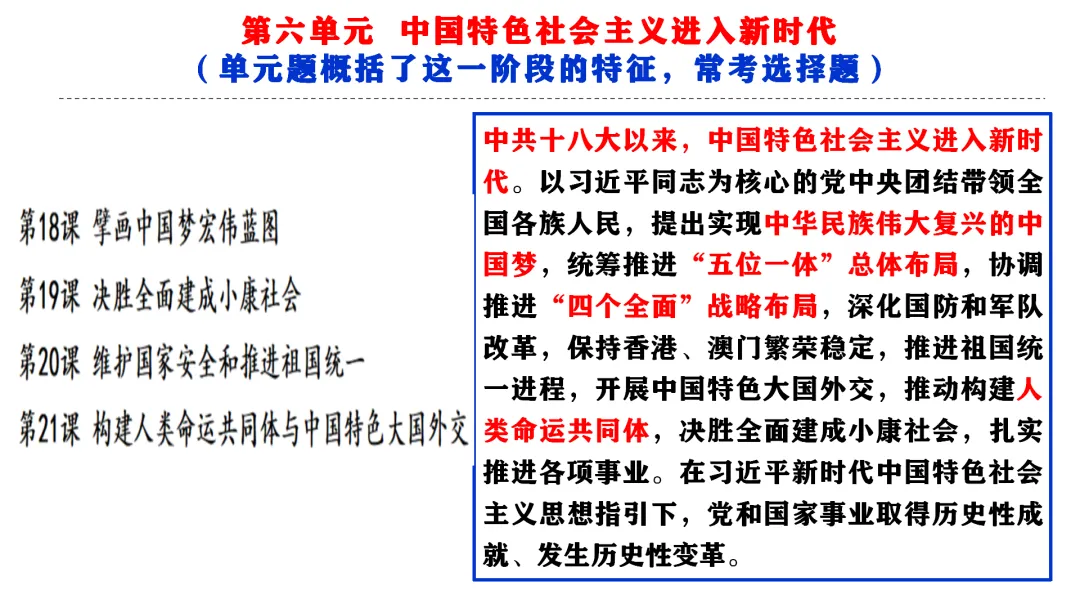 第六单元 中国特色社会主义进入新时代
（单元题概括了这一阶段的特征，常考选择题）

第18课 擘画中国梦宏伟蓝图

第19课 决胜全面建成小康社会

第20课 维护国家安全和推进祖国统一

第21课 构建人类命运共同体与中国特色大国外交

中共十八大以来，中国特色社会主义进入新时代。以习近平同志为核心的党中央团结带领全国各族人民，提出实现中华民族伟大复兴的中国梦，统筹推进“五位一体”总体布局，协调推进“四个全面”战略布局，深化国防和军队改革，保持香港、澳门繁荣稳定，推进祖国统一进程，开展中国特色大国外交，推动构建人类命运共同体，决胜全面建成小康社会，扎实推进各项事业。在习近平新时代中国特色社会主义思想指引下，党和国家事业取得历史性成就、发生历史性变革。